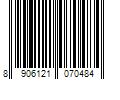 8 906121 070484